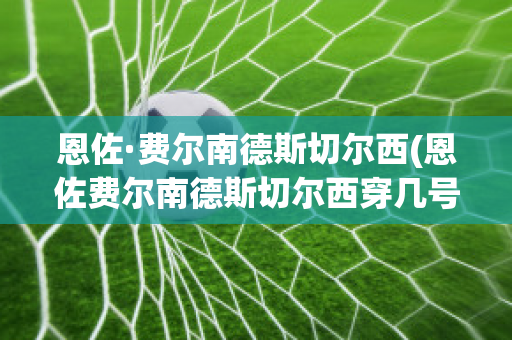 恩佐·费尔南德斯切尔西(恩佐费尔南德斯切尔西穿几号